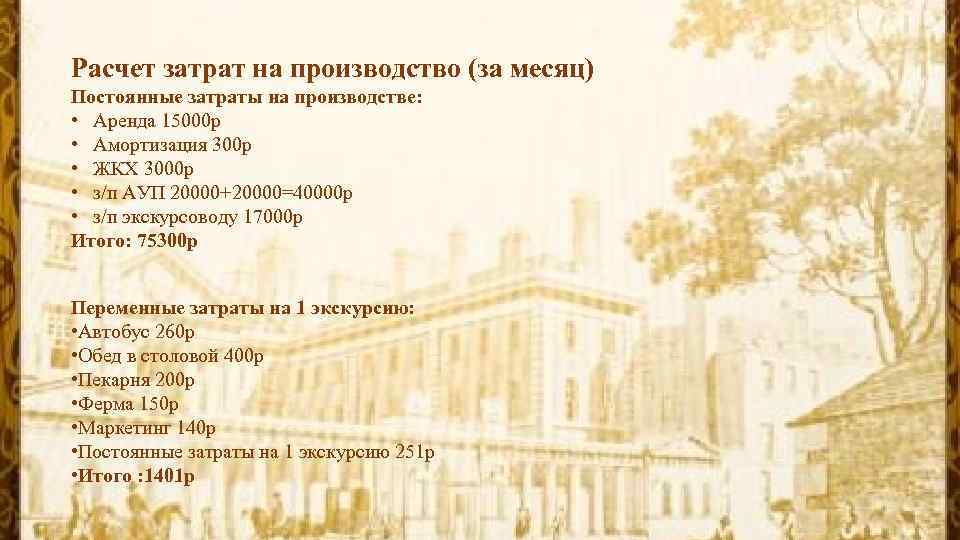 Расчет затрат на производство (за месяц)
Постоянные затраты на производстве:
• Аренда 15000р
• Амортизация 300р
• ЖКХ 3000р
• з/п АУП 20000+20000=40000р
• з/п экскурсоводу 17000р
Итого: 75300р

Переменные затраты на 1 экскурсию:
•Автобус 260р
•Обед в столовой 400р
•Пекарня 200р
•Ферма 150р
•Маркетинг 140р
•Постоянные затраты на 1 экскурсию 251р
•Итого :1401р